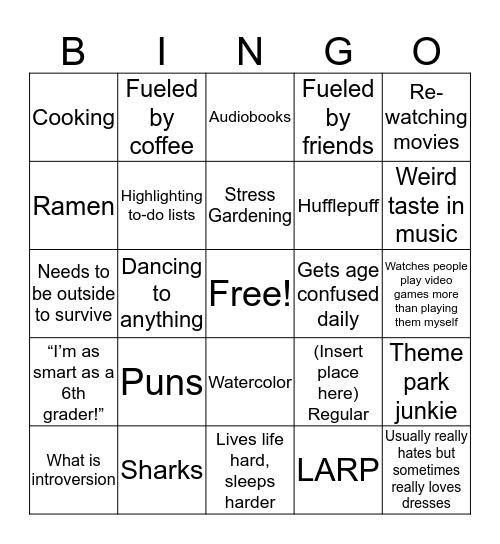 | B | I | N | G | O |
|---|---|---|---|---|
| Cooking | Fueled by coffee | Audiobooks | Fueled by friends | Re-watching movies |
| Ramen | Highlighting to-do lists | Stress Gardening | Hufflepuff | Weird taste in music |
| Needs to be outside to survive | Dancing to anything | Free! | Gets age confused daily | Watches people play video games more than playing them myself |
| “I’m as smart as a 6th grader!” | Puns | Watercolor | (Insert place here) Regular | Theme park junkie |
| What is introversion | Sharks | Lives life hard, sleeps harder | LARP | Usually really hates but sometimes really loves dresses |